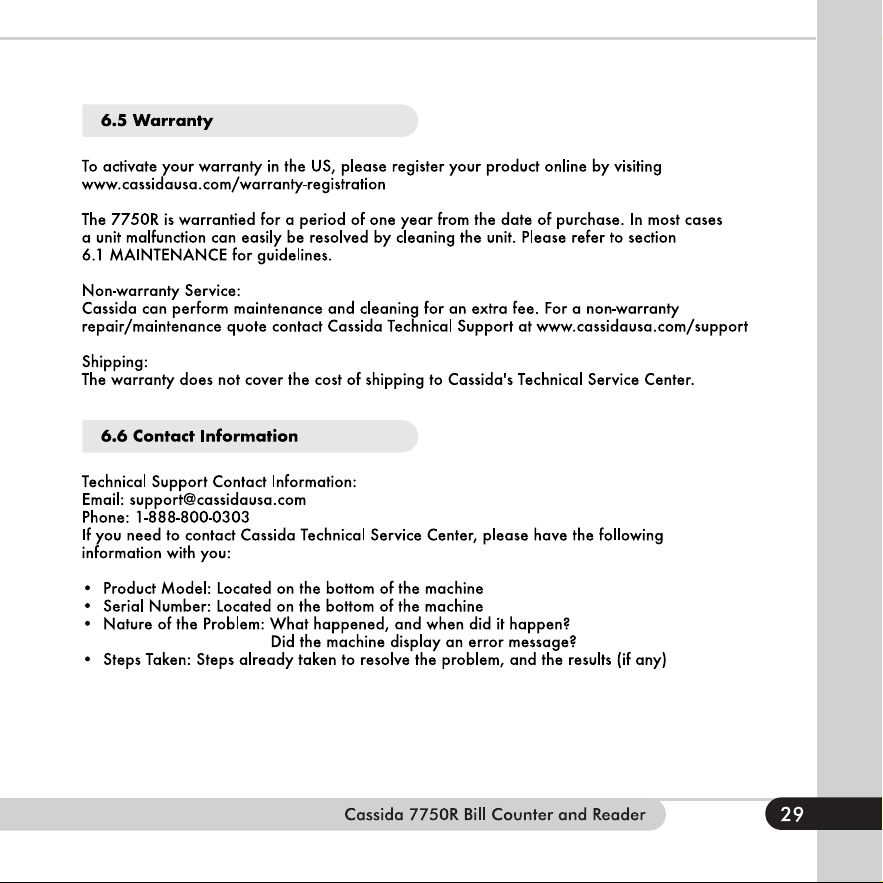 6.5 Warranty

To activate your warranty in the US, please register your product online by visiting www.cassidausa.com/warranty-registration

The 7750R is warrantied for a period of one year from the date of purchase. In most cases a unit malfunction can easily be resolved by cleaning the unit. Please refer to section 6.1 MAINTENANCE for guidelines.

Non-warranty Service:
Cassida can perform maintenance and cleaning for an extra fee. For a non-warranty repair/maintenance quote contact Cassida Technical Support at www.cassidausa.com/support

Shipping:
The warranty does not cover the cost of shipping to Cassida's Technical Service Center.

6.6 Contact Information

Technical Support Contact Information:
Email: support@cassidausa.com
Phone: 1-888-800-0303
If you need to contact Cassida Technical Service Center, please have the following information with you:

• Product Model: Located on the bottom of the machine
• Serial Number: Located on the bottom of the machine
• Nature of the Problem: What happened, and when did it happen? Did the machine display an error message?
• Steps Taken: Steps already taken to resolve the problem, and the results (if any)

Cassida 7750R Bill Counter and Reader

29